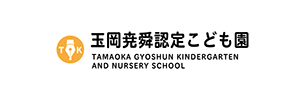 T K

玉岡尭舜認定こども園
TAMAOKA GYOSHUN KINDERGARTEN AND NURSERY SCHOOL